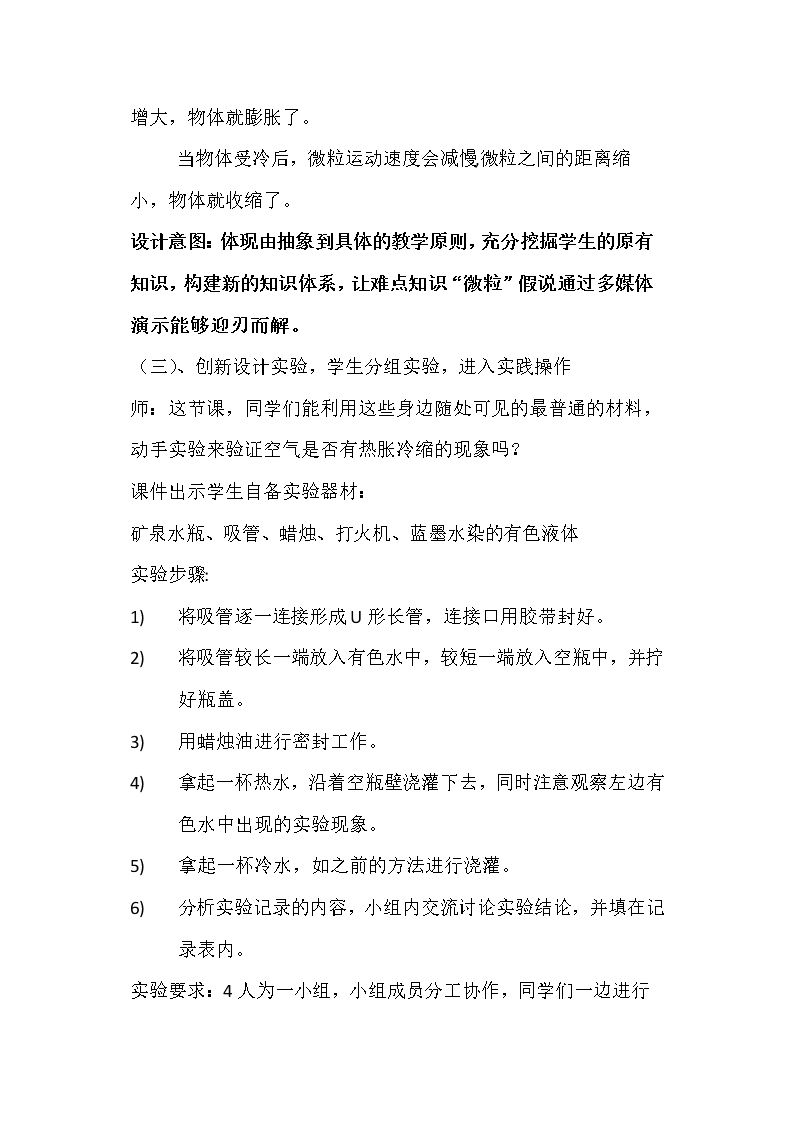 增大，物体就膨胀了。

当物体受冷后，微粒运动速度会减慢微粒之间的距离缩小，物体就收缩了。

设计意图：体现由抽象到具体的教学原则，充分挖掘学生的原有知识，构建新的知识体系，让难点知识“微粒”假说通过多媒体演示能够迎刃而解。

（三）、创新设计实验，学生分组实验，进入实践操作

师：这节课，同学们能利用这些身边随处可见的最普通的材料，动手实验来验证空气是否有热胀冷缩的现象吗？

课件出示学生自备实验器材：

矿泉水瓶、吸管、蜡烛、打火机、蓝墨水染的有色液体

实验步骤:

1) 将吸管逐一连接形成U形长管，连接口用胶带封好。

2) 将吸管较长一端放入有色水中，较短一端放入空瓶中，并拧好瓶盖。

3) 用蜡烛油进行密封工作。

4) 拿起一杯热水，沿着空瓶壁浇灌下去，同时注意观察左边有色水中出现的实验现象。

5) 拿起一杯冷水，如之前的方法进行浇灌。

6) 分析实验记录的内容，小组内交流讨论实验结论，并填在记录表内。

实验要求：4人为一小组，小组成员分工协作，同学们一边进行